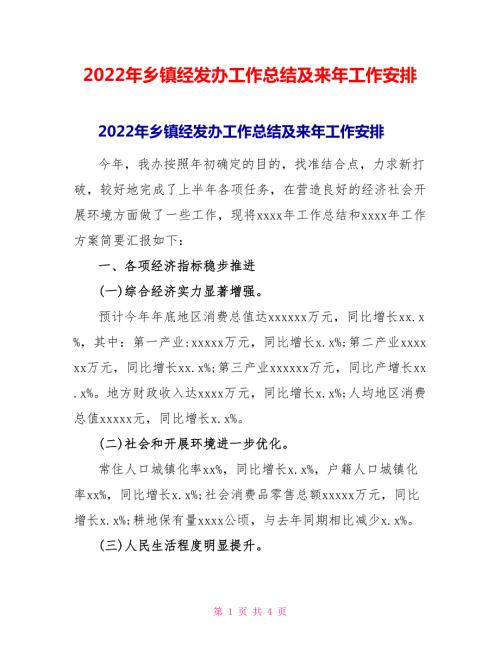 2022年乡镇经发办工作总结及来年工作安排

2022年乡镇经发办工作总结及来年工作安排

今年，我办按照年初确定的目的，找准结合点，力求新打破，较好地完成了上半年各项任务，在营造良好的经济社会开展环境方面做了一些工作，现将xxxx年工作总结和xxxx年工作方案简要汇报如下：

一、各项经济指标稳步推进

(一)综合经济实力显著增强。

预计今年年底地区消费总值达xxxxxx万元，同比增长xx.x%，其中：第一产业：xxxxx万元，同比增长x.x%;第二产业xxxxxx万元，同比增长xx.x%;第三产业xxxxxx万元，同比产增长xx.x%。地方财政收入达xxxx万元，同比增长x.x%;人均地区消费总值xxxxx元，同比增长x.x%。

(二)社会和开展环境进一步优化。

常住人口城镇化率xx%，同比增长x.x%，户籍人口城镇化率xx%，同比增长x.x%;社会消费品零售总额xxxxx万元，同比增长x.x%;耕地保有量xxxx公顷，与去年同期相比减少x.x%。

(三)人民生活程度明显提升。

第 1 页 共 4 页